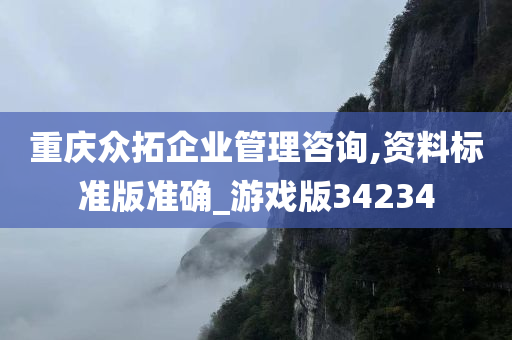 重庆众拓企业管理咨询,资料标准版准确_游戏版34234